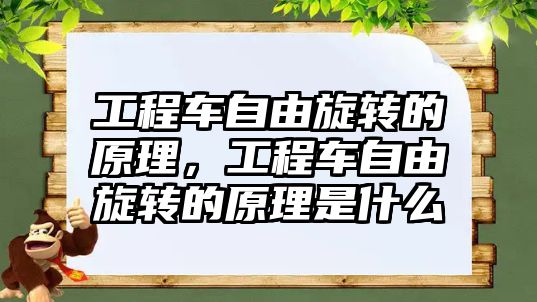 工程车自由旋转的原理，工程车自由旋转的原理是什么